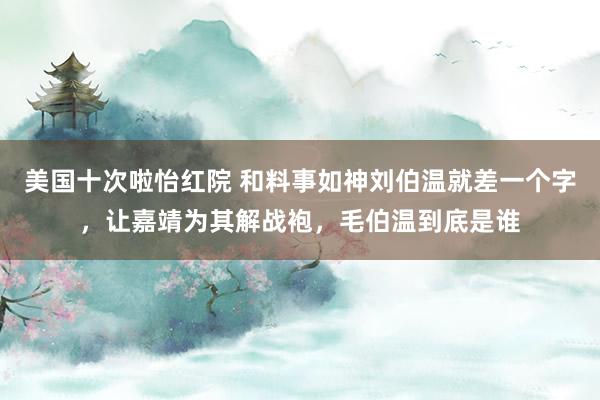 美国十次啦怡红院 和料事如神刘伯温就差一个字，让嘉靖为其解战袍，毛伯温到底是谁